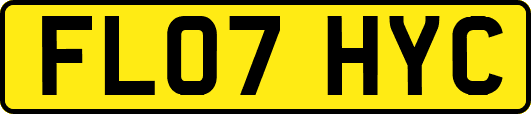 FL07 HYC